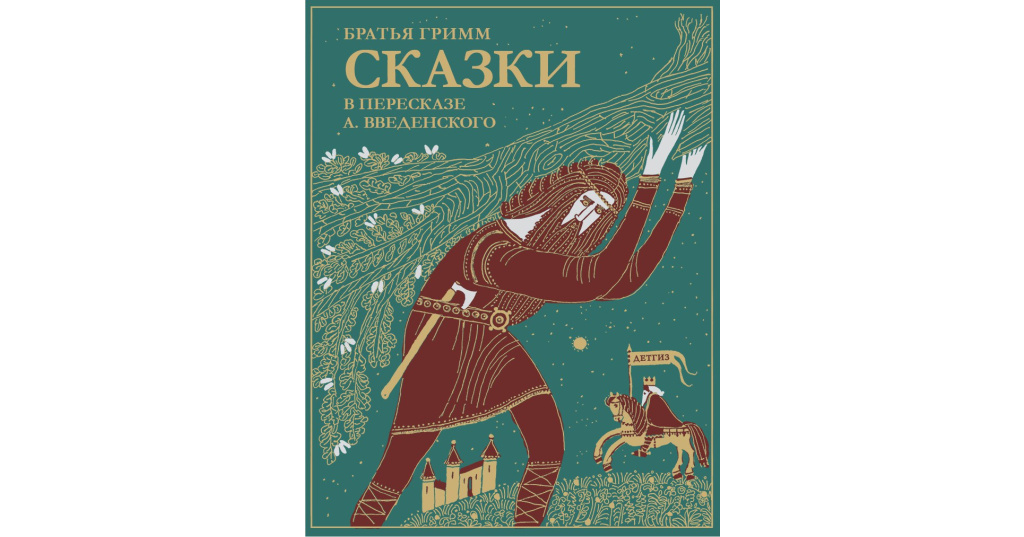 БРАТЬЯ ГРИММ
СКАЗКИ
В ПЕРЕСКАЗЕ
А. ВВЕДЕНСКОГО

ДЕТГИЗ